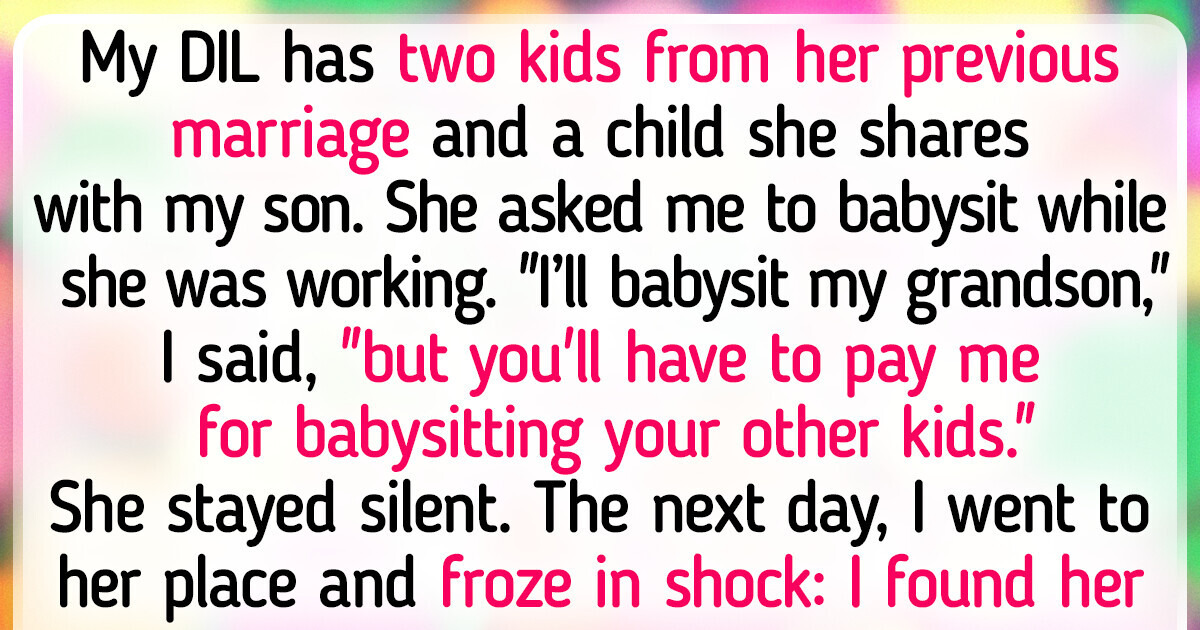 My DIL has two kids from her previous marriage and a child she shares with my son. She asked me to babysit while she was working. "I'll babysit my grandson," I said, "but you'll have to pay me for babysitting your other kids."
She stayed silent. The next day, I went to her place and froze in shock: I found her